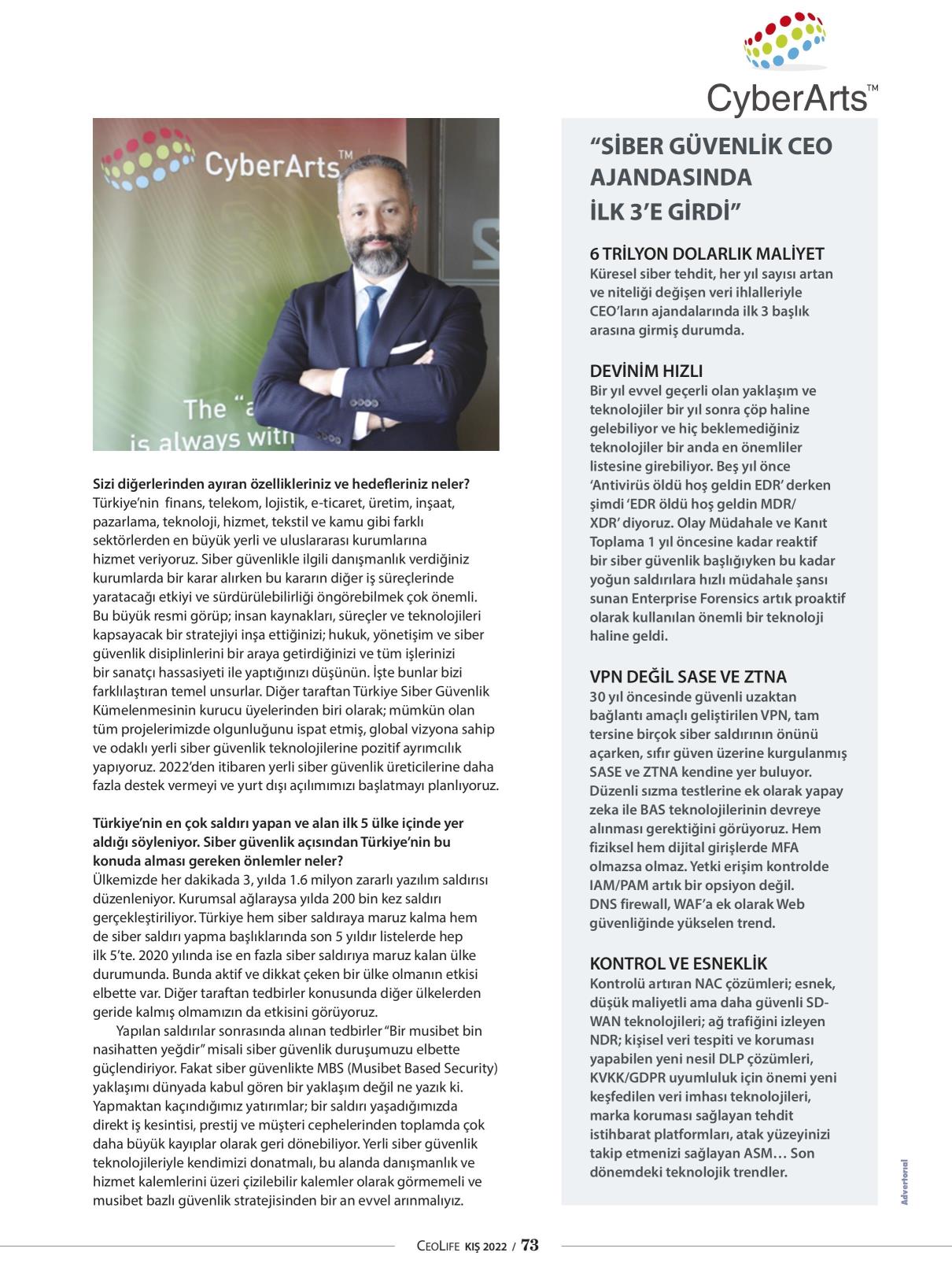 CyberArts™

CyberArts™

The "a
is always with

Sizi diğerlerinden ayıran özellikleriniz ve hedefleriniz neler?
Türkiye'nin finans, telekom, lojistik, e-ticaret, üretim, inşaat, pazarlama, teknoloji, hizmet, tekstil ve kamu gibi farklı sektörlerden en büyük yerli ve uluslararası kurumlarına hizmet veriyoruz. Siber güvenlikle ilgili danışmanlık verdiğiniz kurumlarda bir karar alırken bu kararın diğer iş süreçlerinde yaratacağı etkiyi ve sürdürülebilirliği öngörebilmek çok önemli. Bu büyük resmi görüp; insan kaynakları, süreçler ve teknolojileri kapsayacak bir stratejiyi inşa ettiğinizi; hukuk, yönetişim ve siber güvenlik disiplinlerini bir araya getirdiğinizi ve tüm işlerinizi bir sanatçı hassasiyeti ile yaptığınızı düşünün. İşte bunlar bizi farklılaştıran temel unsurlar. Diğer taraftan Türkiye Siber Güvenlik Kümelenmesinin kurucu üyelerinden biri olarak; mümkün olan tüm projelerimizde olgunluğunu ispat etmiş, global vizyona sahip ve odaklı yerli siber güvenlik teknolojilerine pozitif ayrımcılık yapıyoruz. 2022'den itibaren yerli siber güvenlik üreticilerine daha fazla destek vermeyi ve yurt dışı açılımımızı başlatmayı planlıyoruz.

Türkiye'nin en çok saldırı yapan ve alan ilk 5 ülke içinde yer aldığı söyleniyor. Siber güvenlik açısından Türkiye'nin bu konuda alması gereken önlemler neler?
Ülkemizde her dakikada 3, yılda 1.6 milyon zararlı yazılım saldırısı düzenleniyor. Kurumsal ağlaraysa yılda 200 bin kez saldırı gerçekleştiriliyor. Türkiye hem siber saldıraya maruz kalma hem de siber saldırı yapma başlıklarında son 5 yıldır listelerde hep ilk 5'te. 2020 yılında ise en fazla siber saldırıya maruz kalan ülke durumunda. Bunda aktif ve dikkat çeken bir ülke olmanın etkisi elbette var. Diğer taraftan tedbirler konusunda diğer ülkelerden geride kalmış olmamızın da etkisini görüyoruz.

Yapılan saldırılar sonrasında alınan tedbirler "Bir musibet bin nasihatten yeğdir" misali siber güvenlik duruşumuzu elbette güçlendiriyor. Fakat siber güvenlikte MBS (Musibet Based Security) yaklaşımı dünyada kabul gören bir yaklaşım değil ne yazık ki. Yapmaktan kaçındığımız yatırımlar; bir saldırı yaşadığımızda direkt iş kesintisi, prestij ve müşteri cephelerinden toplamda çok daha büyük kayıplar olarak geri dönebiliyor. Yerli siber güvenlik teknolojileriyle kendimizi donatmalı, bu alanda danışmanlık ve hizmet kalemlerini üzeri çizilebilir kalemler olarak görmemeli ve musibet bazlı güvenlik stratejisinden bir an evvel arınmalıyız.

"SİBER GÜVENLİK CEO AJANDASINDA İLK 3'E GİRDİ"

6 TRİLYON DOLARLIK MALİYET
Küresel siber tehdit, her yıl sayısı artan ve niteliği değişen veri ihlalleriyle CEO'ların ajandalarında ilk 3 başlık arasına girmiş durumda.

DEVİNİM HIZLI
Bir yıl evvel geçerli olan yaklaşım ve teknolojiler bir yıl sonra çöp haline gelebiliyor ve hiç beklemediğiniz teknolojiler bir anda en önemliler listesine girebiliyor. Beş yıl önce 'Antivirüs öldü hoş geldin EDR' derken şimdi 'EDR öldü hoş geldin MDR/ XDR' diyoruz. Olay Müdahale ve Kanıt Toplama 1 yıl öncesine kadar reaktif bir siber güvenlik başlığıyken bu kadar yoğun saldırılara hızlı müdahale şansı sunan Enterprise Forensics artık proaktif olarak kullanılan önemli bir teknoloji haline geldi.

VPN DEĞİL SASE VE ZTNA
30 yıl öncesinde güvenli uzaktan bağlantı amaçlı geliştirilen VPN, tam tersine birçok siber saldırının önünü açarken, sıfır güven üzerine kurgulanmış SASE ve ZTNA kendine yer buluyor. Düzenli sızma testlerine ek olarak yapay zeka ile BAS teknolojilerinin devreye alınması gerektiğini görüyoruz. Hem fiziksel hem dijital girişlerde MFA olmazsa olmaz. Yetki erişim kontrolde IAM/PAM artık bir opsiyon değil. DNS firewall, WAF'a ek olarak Web güvenliğinde yükselen trend.

KONTROL VE ESNEKLİK
Kontrolü artıran NAC çözümleri; esnek, düşük maliyetli ama daha güvenli SD-WAN teknolojileri; ağ trafiğini izleyen NDR; kişisel veri tespiti ve koruması yapabilen yeni nesil DLP çözümleri, KVKK/GDPR uyumluluk için önemi yeni keşfedilen veri imhası teknolojileri, marka koruması sağlayan tehdit istihbarat platformları, atak yüzeyinizi takip etmenizi sağlayan ASM… Son dönemdeki teknolojik trendler.

Advertorial

CEOLIFE KIŞ 2022 / 73